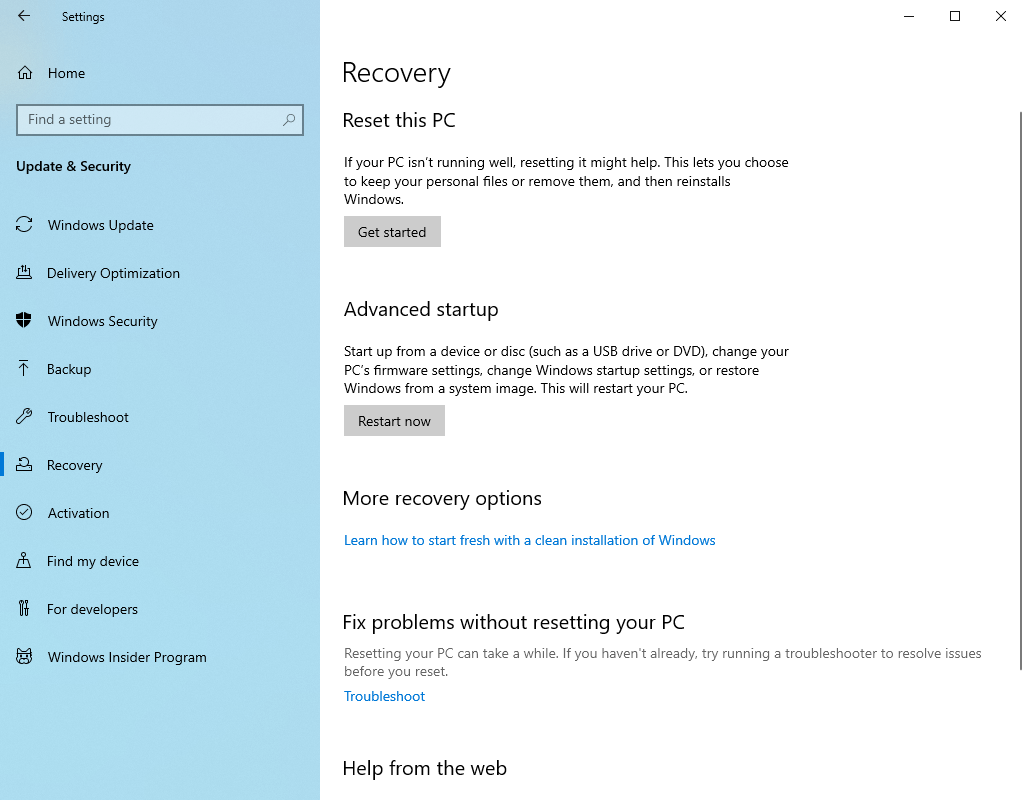 Settings

Home

Find a setting

Update & Security

Windows Update

Delivery Optimization

Windows Security

Backup

Troubleshoot

Recovery

Activation

Find my device

For developers

Windows Insider Program

Recovery

Reset this PC

If your PC isn't running well, resetting it might help. This lets you choose to keep your personal files or remove them, and then reinstalls Windows.

Get started

Advanced startup

Start up from a device or disc (such as a USB drive or DVD), change your PC's firmware settings, change Windows startup settings, or restore Windows from a system image. This will restart your PC.

Restart now

More recovery options

Learn how to start fresh with a clean installation of Windows

Fix problems without resetting your PC

Resetting your PC can take a while. If you haven't already, try running a troubleshooter to resolve issues before you reset.

Troubleshoot

Help from the web